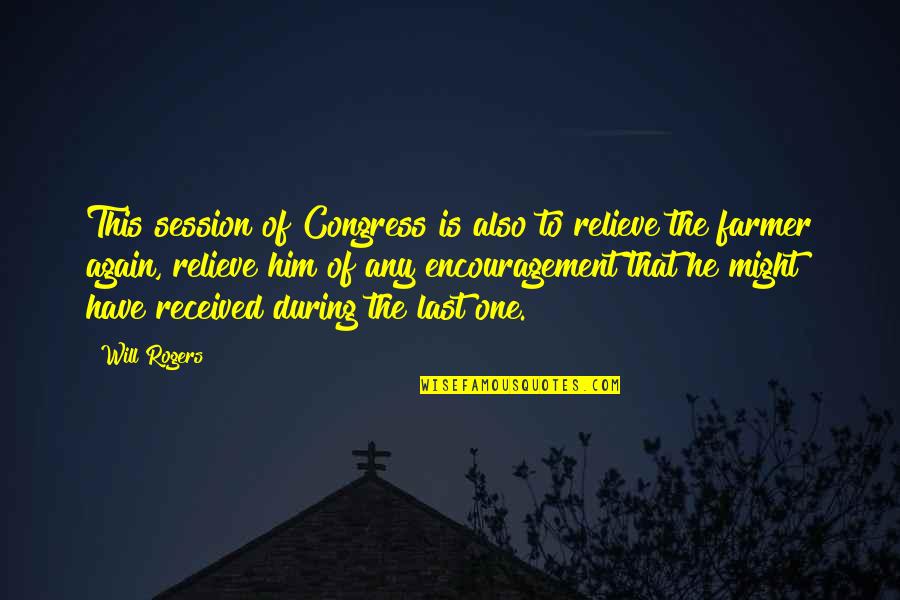 This session of Congress is also to relieve the farmer again, relieve him of any encouragement that he might have received during the last one.

Will Rogers

WISEFAMOUSQUOTES.COM